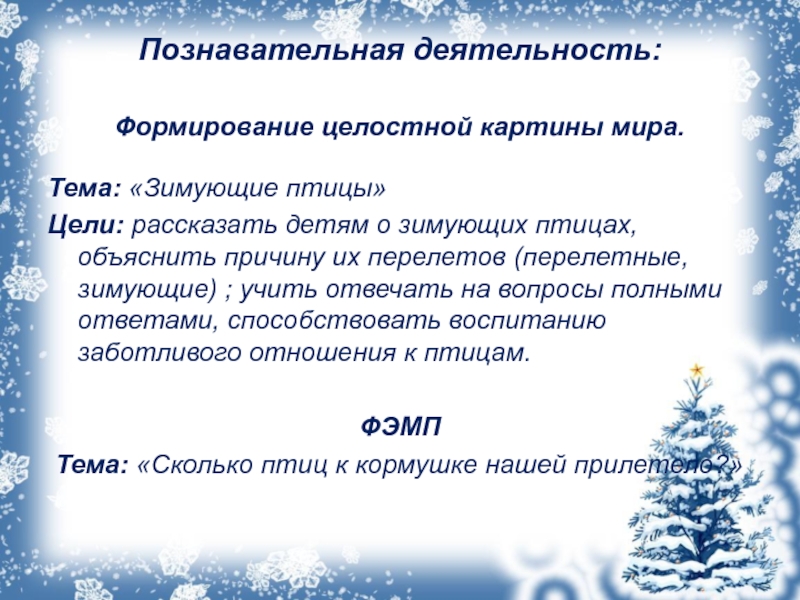 Познавательная деятельность:

Формирование целостной картины мира.

Тема: «Зимующие птицы»

Цели: рассказать детям о зимующих птицах, объяснить причину их перелетов (перелетные, зимующие) ; учить отвечать на вопросы полными ответами, способствовать воспитанию заботливого отношения к птицам.

ФЭМП

Тема: «Сколько птиц к кормушке нашей прилетело?»